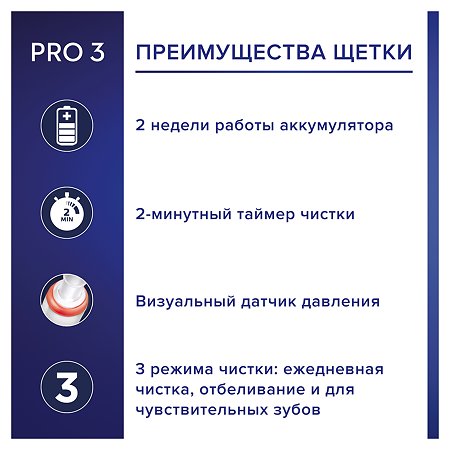 PRO 3

ПРЕИМУЩЕСТВА ЩЕТКИ

2 недели работы аккумулятора

2 MIN

2-минутный таймер чистки

Визуальный датчик давления

3

3 режима чистки: ежедневная чистка, отбеливание и для чувствительных зубов